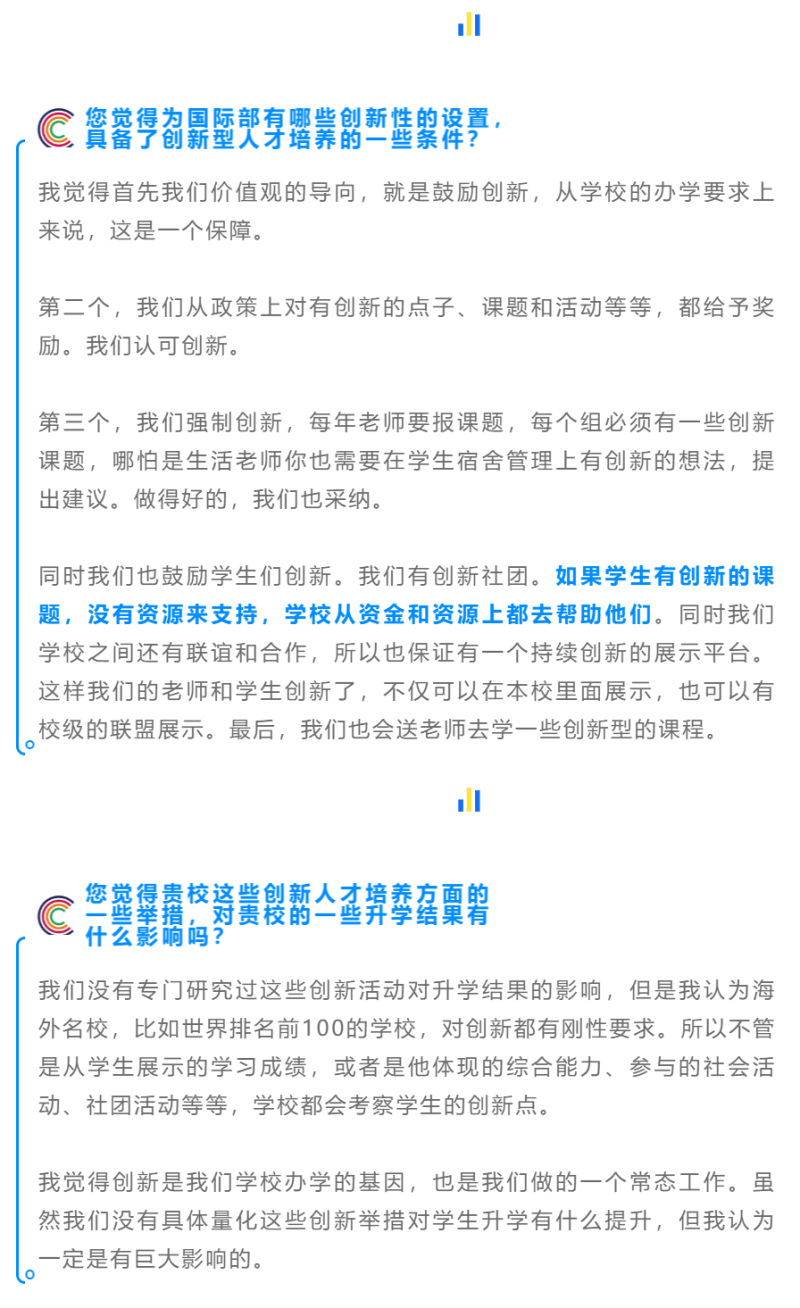 您觉得为国际部有哪些创新性的设置，具备了创新型人才培养的一些条件？

我觉得首先我们价值观的导向，就是鼓励创新，从学校的办学要求上来说，这是一个保障。

第二个，我们从政策上对有创新的点子、课题和活动等等，都给予奖励。我们认可创新。

第三个，我们强制创新，每年老师要报课题，每个组必须有一些创新课题，哪怕是生活老师你也需要在学生宿舍管理上有创新的想法，提出建议。做得好的，我们也采纳。

同时我们也鼓励学生们创新。我们有创新社团。如果学生有创新的课题，没有资源来支持，学校从资金和资源上都去帮助他们。同时我们学校之间还有联谊和合作，所以也保证有一个持续创新的展示平台。这样我们的老师和学生创新了，不仅可以在本校里面展示，也可以有校级的联盟展示。最后，我们也会送老师去学一些创新型的课程。

您觉得贵校这些创新人才培养方面的一些举措，对贵校的一些升学结果有什么影响吗？

我们没有专门研究过这些创新活动对升学结果的影响，但是我认为海外名校，比如世界排名前100的学校，对创新都有刚性要求。所以不管是从学生展示的学习成绩，或者是他体现的综合能力、参与的社会活动、社团活动等等，学校都会考察学生的创新点。

我觉得创新是我们学校办学的基因，也是我们做的一个常态工作。虽然我们没有具体量化这些创新举措对学生升学有什么提升，但我认为一定是有巨大影响的。